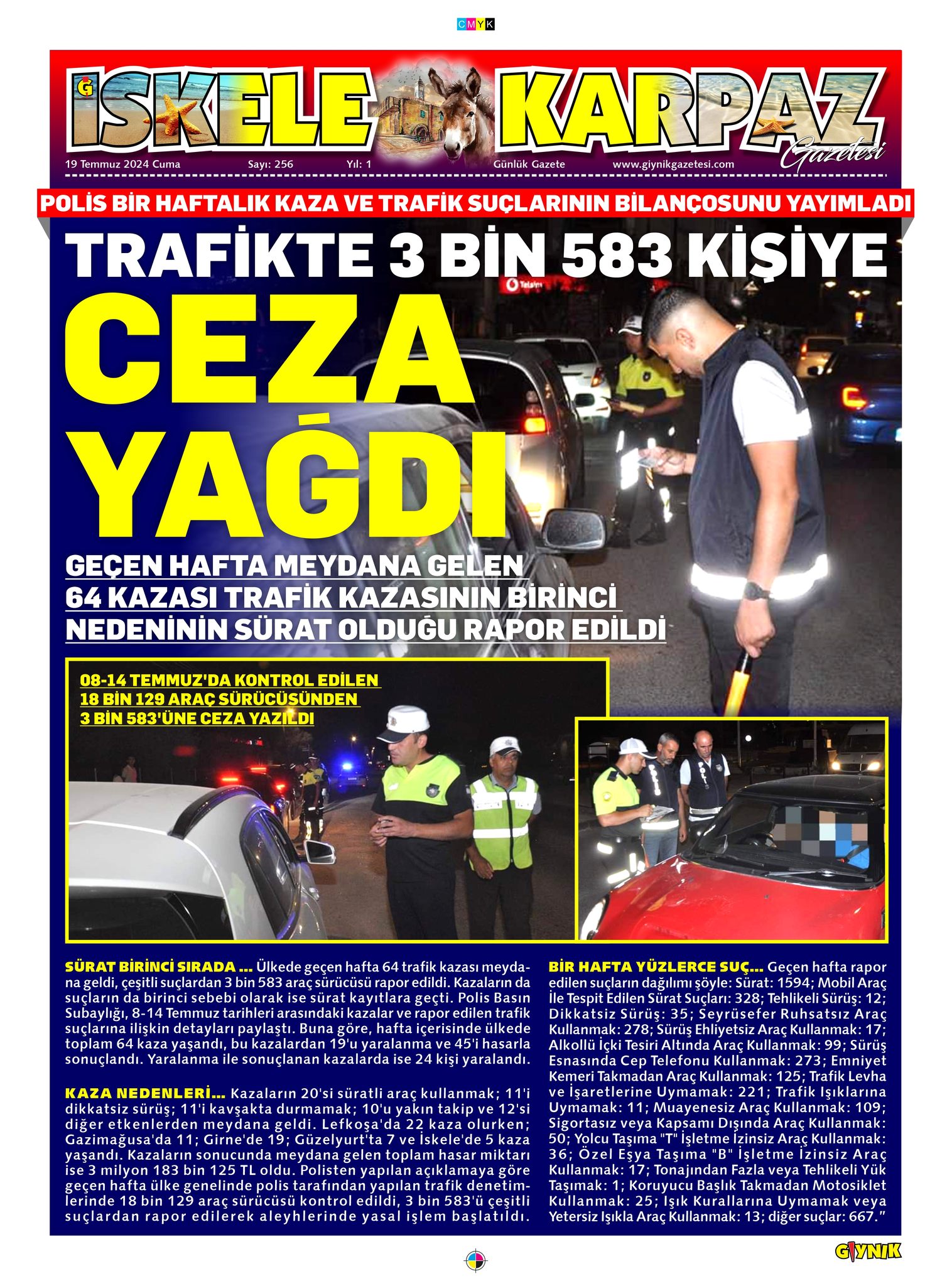 CMYK

İSKELE KARPAZ Gazetesi

19 Temmuz 2024 Cuma Sayı: 256 Yıl: 1 Günlük Gazete www.giynikgazetesi.com

POLİS BİR HAFTALIK KAZA VE TRAFİK SUÇLARININ BİLANÇOSUNU YAYIMLADI

TRAFİKTE 3 BİN 583 KİŞİYE

CEZA YAĞDI

GEÇEN HAFTA MEYDANA GELEN 64 KAZASI TRAFİK KAZASININ BİRİNCİ NEDENİNİN SÜRAT OLDUĞU RAPOR EDİLDİ

08-14 TEMMUZ'DA KONTROL EDİLEN 18 BİN 129 ARAÇ SÜRÜCÜSÜNDEN 3 BİN 583'ÜNE CEZA YAZILDI

SÜRAT BİRİNCİ SIRADA ... Ülkede geçen hafta 64 trafik kazası meydana geldi, çeşitli suçlardan 3 bin 583 araç sürücüsü rapor edildi. Kazaların da suçların da birinci sebebi olarak ise sürat kayıtlara geçti. Polis Basın Subaylığı, 8-14 Temmuz tarihleri arasındaki kazalar ve rapor edilen trafik suçlarına ilişkin detayları paylaştı. Buna göre, hafta içerisinde ülkede toplam 64 kaza yaşandı, bu kazalardan 19'u yaralanma ve 45'i hasarla sonuçlandı. Yaralanma ile sonuçlanan kazalarda ise 24 kişi yaralandı.

KAZA NEDENLERİ... Kazaların 20'si süratli araç kullanmak; 11'i dikkatsiz sürüş; 11'i kavşakta durmamak; 10'u yakın takip ve 12'si diğer etkenlerden meydana geldi. Lefkoşa'da 22 kaza olurken; Gazimağusa'da 11; Girne'de 19; Güzelyurt'ta 7 ve İskele'de 5 kaza yaşandı. Kazaların sonucunda meydana gelen toplam hasar miktarı ise 3 milyon 183 bin 125 TL oldu. Polisten yapılan açıklamaya göre geçen hafta ülke genelinde polis tarafından yapılan trafik denetimlerinde 18 bin 129 araç sürücüsü kontrol edildi, 3 bin 583'ü çeşitli suçlardan rapor edilerek aleyhlerinde yasal işlem başlatıldı.

BİR HAFTA YÜZLERCE SUÇ... Geçen hafta rapor edilen suçların dağılımı şöyle: Sürat: 1594; Mobil Araç İle Tespit Edilen Sürat Suçları: 328; Tehlikeli Sürüş: 12; Dikkatsiz Sürüş: 35; Seyrüsefer Ruhsatsız Araç Kullanmak: 278; Sürüş Ehliyetsiz Araç Kullanmak: 17; Alkollü İçki Tesiri Altında Araç Kullanmak: 99; Sürüş Esnasında Cep Telefonu Kullanmak: 273; Emniyet Kemeri Takmadan Araç Kullanmak: 125; Trafik Levha ve İşaretlerine Uymamak: 221; Trafik Işıklarına Uymamak: 11; Muayenesiz Araç Kullanmak: 109; Sigortasız veya Kapsamı Dışında Araç Kullanmak: 50; Yolcu Taşıma "T" İşletme İzinsiz Araç Kullanmak: 36; Özel Eşya Taşıma "B" İşletme İzinsiz Araç Kullanmak: 17; Tonajından Fazla veya Tehlikeli Yük Taşımak: 1; Koruyucu Başlık Takmadan Motosiklet Kullanmak: 25; Işık Kurallarına Uymamak veya Yetersiz Işıkla Araç Kullanmak: 13; diğer suçlar: 667."

GIYNIK